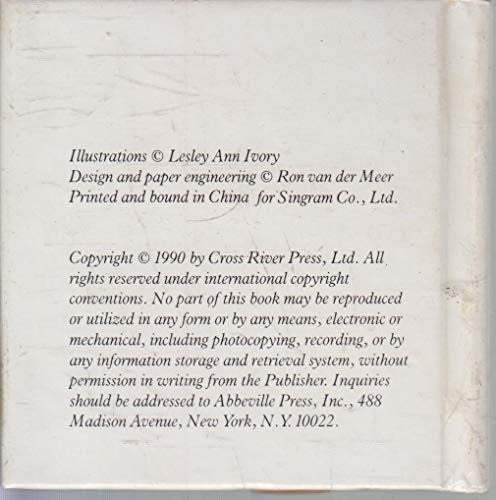 Illustrations © Lesley Ann Ivory
Design and paper engineering © Ron van der Meer
Printed and bound in China for Singram Co., Ltd.

Copyright © 1990 by Cross River Press, Ltd. All rights reserved under international copyright conventions. No part of this book may be reproduced or utilized in any form or by any means, electronic or mechanical, including photocopying, recording, or by any information storage and retrieval system, without permission in writing from the Publisher. Inquiries should be addressed to Abbeville Press, Inc., 488 Madison Avenue, New York, N.Y. 10022.